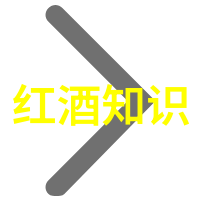 红酒知识